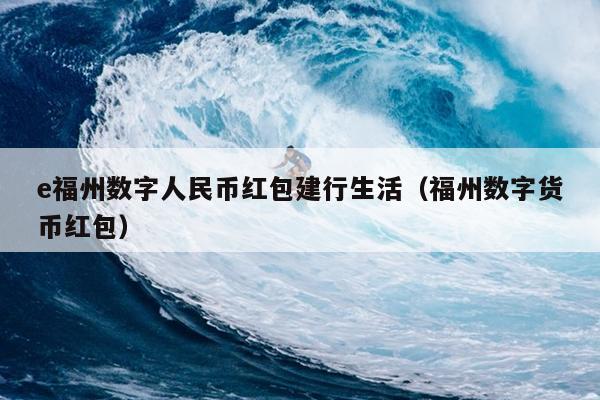 e福州数字人民币红包建行生活（福州数字货币红包）